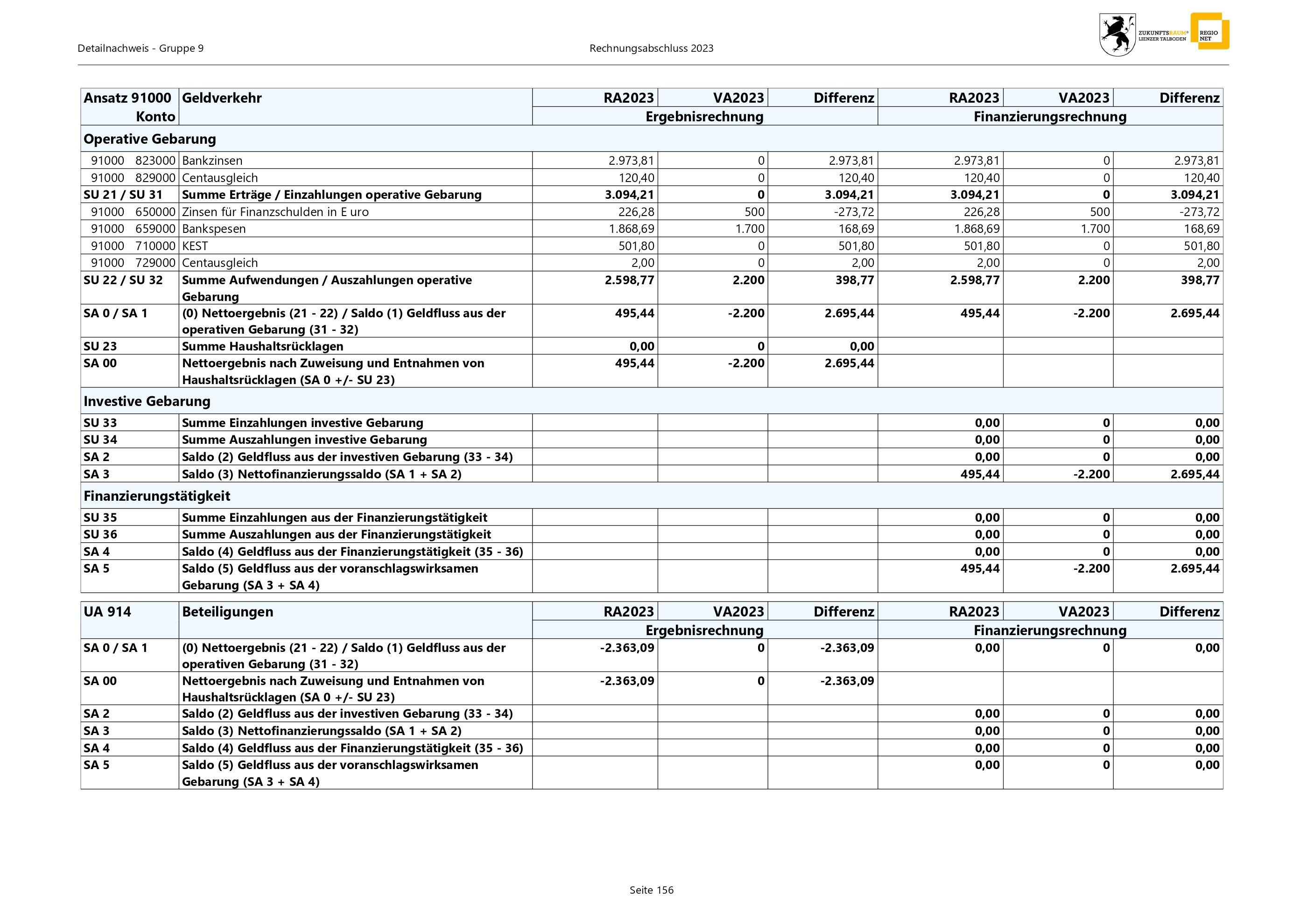 Detailnachweis - Gruppe 9

Rechnungsabschluss 2023

ZUKUNFTSRAUM® LIENZER TALBODEN

REGIO NET

| Ansatz 91000 Konto | Geldverkehr | RA2023 | VA2023 | Differenz | RA2023 | VA2023 | Differenz |
|---|---|---|---|---|---|---|---|
| | | Ergebnisrechnung | | | Finanzierungsrechnung | | |
| Operative Gebarung | | | | | | | |
| 91000 823000 | Bankzinsen | 2.973,81 | 0 | 2.973,81 | 2.973,81 | 0 | 2.973,81 |
| 91000 829000 | Centausgleich | 120,40 | 0 | 120,40 | 120,40 | 0 | 120,40 |
| SU 21 / SU 31 | Summe Erträge / Einzahlungen operative Gebarung | 3.094,21 | 0 | 3.094,21 | 3.094,21 | 0 | 3.094,21 |
| 91000 650000 | Zinsen für Finanzschulden in E uro | 226,28 | 500 | -273,72 | 226,28 | 500 | -273,72 |
| 91000 659000 | Bankspesen | 1.868,69 | 1.700 | 168,69 | 1.868,69 | 1.700 | 168,69 |
| 91000 710000 | KEST | 501,80 | 0 | 501,80 | 501,80 | 0 | 501,80 |
| 91000 729000 | Centausgleich | 2,00 | 0 | 2,00 | 2,00 | 0 | 2,00 |
| SU 22 / SU 32 | Summe Aufwendungen / Auszahlungen operative Gebarung | 2.598,77 | 2.200 | 398,77 | 2.598,77 | 2.200 | 398,77 |
| SA 0 / SA 1 | (0) Nettoergebnis (21 - 22) / Saldo (1) Geldfluss aus der operativen Gebarung (31 - 32) | 495,44 | -2.200 | 2.695,44 | 495,44 | -2.200 | 2.695,44 |
| SU 23 | Summe Haushaltsrücklagen | 0,00 | 0 | 0,00 | | | |
| SA 00 | Nettoergebnis nach Zuweisung und Entnahmen von Haushaltsrücklagen (SA 0 +/- SU 23) | 495,44 | -2.200 | 2.695,44 | | | |
| Investive Gebarung | | | | | | | |
| SU 33 | Summe Einzahlungen investive Gebarung | | | | 0,00 | 0 | 0,00 |
| SU 34 | Summe Auszahlungen investive Gebarung | | | | 0,00 | 0 | 0,00 |
| SA 2 | Saldo (2) Geldfluss aus der investiven Gebarung (33 - 34) | | | | 0,00 | 0 | 0,00 |
| SA 3 | Saldo (3) Nettofinanzierungssaldo (SA 1 + SA 2) | | | | 495,44 | -2.200 | 2.695,44 |
| Finanzierungstätigkeit | | | | | | | |
| SU 35 | Summe Einzahlungen aus der Finanzierungstätigkeit | | | | 0,00 | 0 | 0,00 |
| SU 36 | Summe Auszahlungen aus der Finanzierungstätigkeit | | | | 0,00 | 0 | 0,00 |
| SA 4 | Saldo (4) Geldfluss aus der Finanzierungstätigkeit (35 - 36) | | | | 0,00 | 0 | 0,00 |
| SA 5 | Saldo (5) Geldfluss aus der voranschlagswirksamen Gebarung (SA 3 + SA 4) | | | | 495,44 | -2.200 | 2.695,44 |

| UA 914 | Beteiligungen | RA2023 | VA2023 | Differenz | RA2023 | VA2023 | Differenz |
|---|---|---|---|---|---|---|---|
| | | Ergebnisrechnung | | | Finanzierungsrechnung | | |
| SA 0 / SA 1 | (0) Nettoergebnis (21 - 22) / Saldo (1) Geldfluss aus der operativen Gebarung (31 - 32) | -2.363,09 | 0 | -2.363,09 | 0,00 | 0 | 0,00 |
| SA 00 | Nettoergebnis nach Zuweisung und Entnahmen von Haushaltsrücklagen (SA 0 +/- SU 23) | -2.363,09 | 0 | -2.363,09 | | | |
| SA 2 | Saldo (2) Geldfluss aus der investiven Gebarung (33 - 34) | | | | 0,00 | 0 | 0,00 |
| SA 3 | Saldo (3) Nettofinanzierungssaldo (SA 1 + SA 2) | | | | 0,00 | 0 | 0,00 |
| SA 4 | Saldo (4) Geldfluss aus der Finanzierungstätigkeit (35 - 36) | | | | 0,00 | 0 | 0,00 |
| SA 5 | Saldo (5) Geldfluss aus der voranschlagswirksamen Gebarung (SA 3 + SA 4) | | | | 0,00 | 0 | 0,00 |

Seite 156